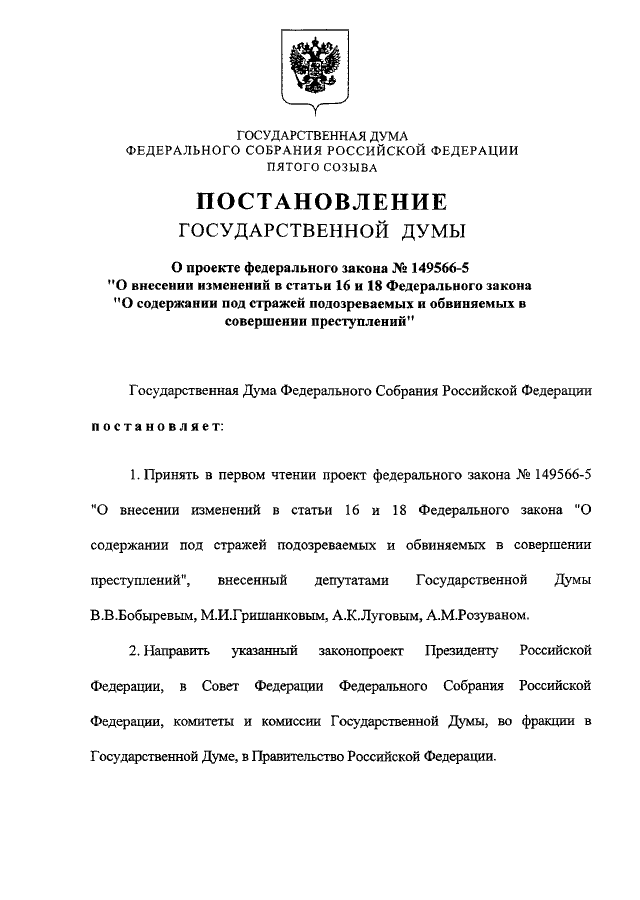 ГОСУДАРСТВЕННАЯ ДУМА
ФЕДЕРАЛЬНОГО СОБРАНИЯ РОССИЙСКОЙ ФЕДЕРАЦИИ
ПЯТОГО СОЗЫВА

ПОСТАНОВЛЕНИЕ
ГОСУДАРСТВЕННОЙ ДУМЫ

О проекте федерального закона № 149566-5
"О внесении изменений в статьи 16 и 18 Федерального закона
"О содержании под стражей подозреваемых и обвиняемых в совершении преступлений"

Государственная Дума Федерального Собрания Российской Федерации

постановляет:

1. Принять в первом чтении проект федерального закона № 149566-5 "О внесении изменений в статьи 16 и 18 Федерального закона "О содержании под стражей подозреваемых и обвиняемых в совершении преступлений", внесенный депутатами Государственной Думы В.В.Бобыревым, М.И.Гришанковым, А.К.Луговым, А.М.Розуваном.

2. Направить указанный законопроект Президенту Российской Федерации, в Совет Федерации Федерального Собрания Российской Федерации, комитеты и комиссии Государственной Думы, во фракции в Государственной Думе, в Правительство Российской Федерации.